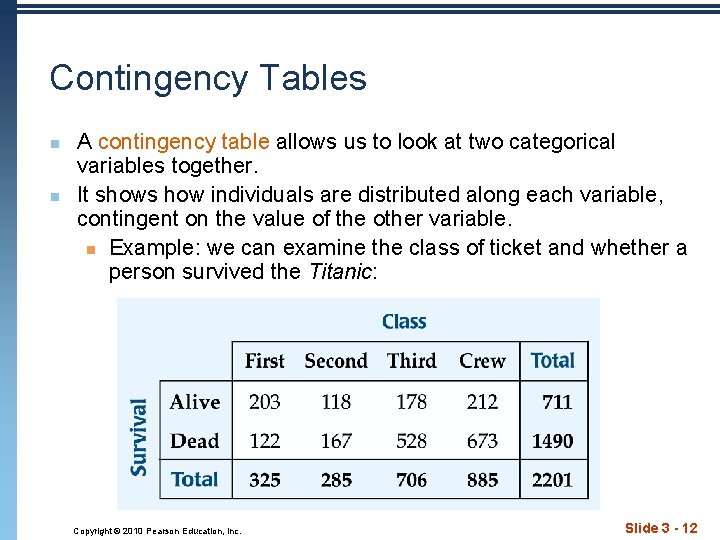 Contingency Tables

A contingency table allows us to look at two categorical variables together.

It shows how individuals are distributed along each variable, contingent on the value of the other variable.

Example: we can examine the class of ticket and whether a person survived the Titanic:

Class

Survival

| | First | Second | Third | Crew | Total |
|---|---|---|---|---|---|
| Alive | 203 | 118 | 178 | 212 | 711 |
| Dead | 122 | 167 | 528 | 673 | 1490 |
| Total | 325 | 285 | 706 | 885 | 2201 |

Copyright © 2010 Pearson Education, Inc.

Slide 3 - 12